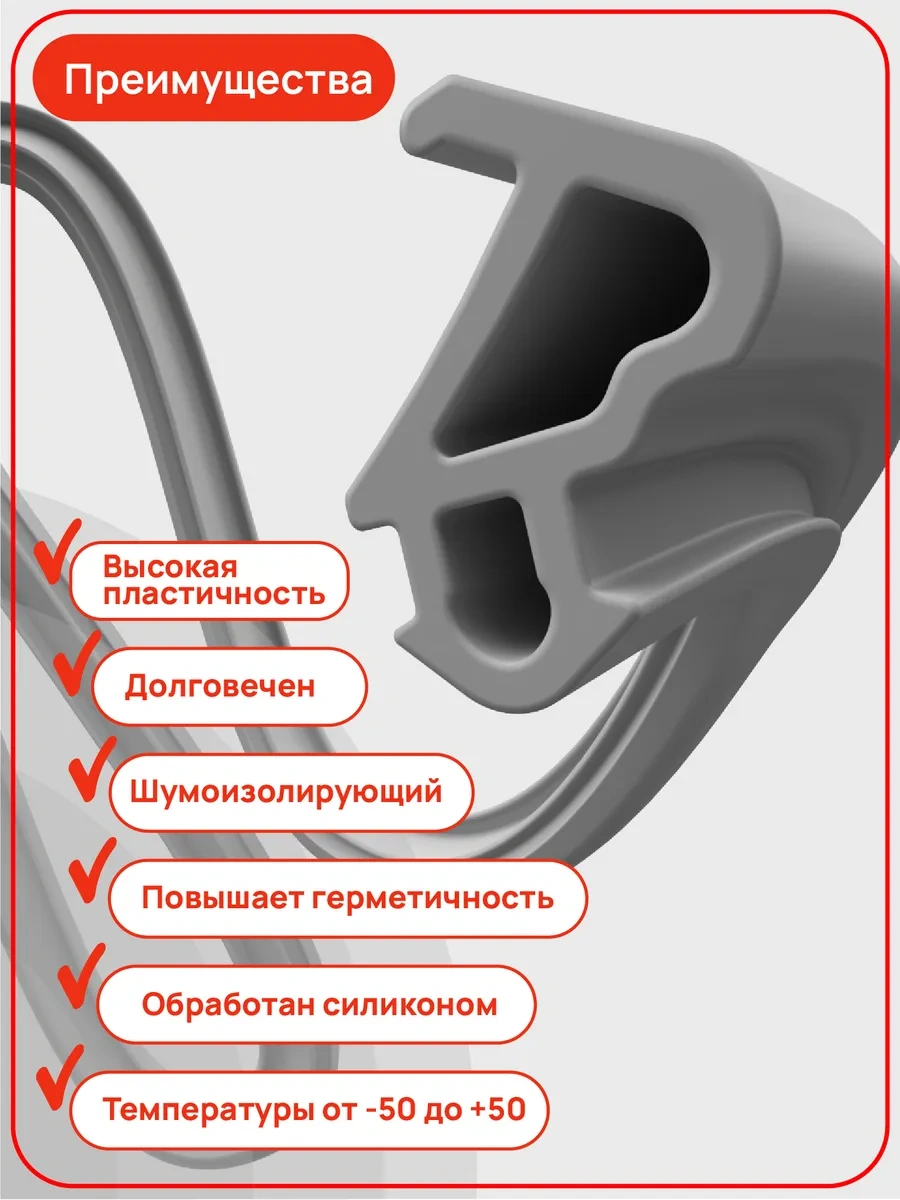 Преимущества

✓ Высокая пластичность

✓ Долговечен

✓ Шумоизолирующий

✓ Повышает герметичность

✓ Обработан силиконом

✓ Температуры от -50 до +50